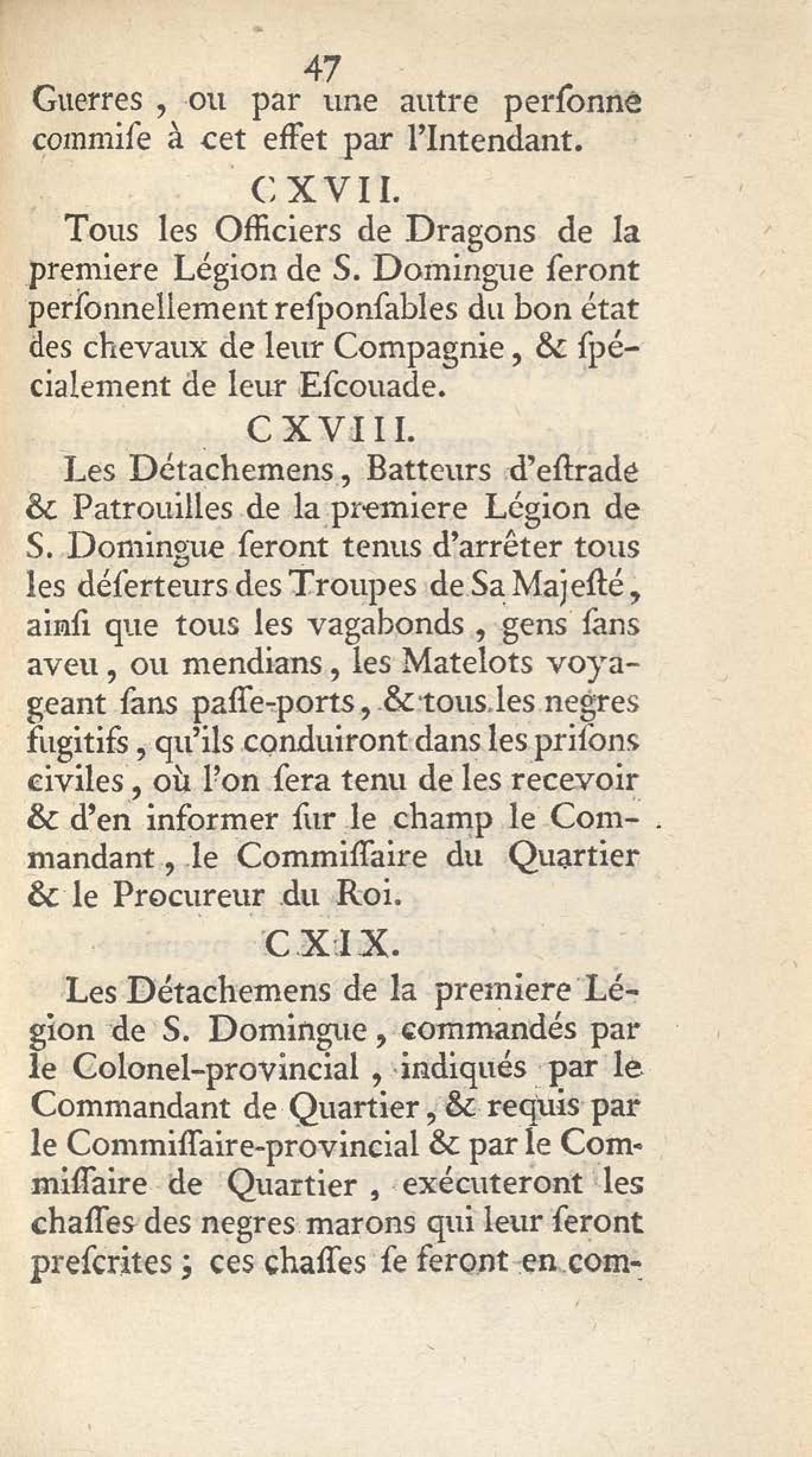 47

Guerres, ou par une autre perſonne commiſe à cet effet par l'Intendant.

CXVII.

Tous les Officiers de Dragons de la premiere Légion de S. Domingue ſeront perſonnellement reſponſables du bon état des chevaux de leur Compagnie, & ſpécialement de leur Eſcouade.

CXVIII.

Les Détachemens, Batteurs d'eſtrade & Patrouilles de la premiere Légion de S. Domingue ſeront tenus d'arrêter tous les déſerteurs des Troupes de Sa Majeſté, ainſi que tous les vagabonds, gens ſans aveu, ou mendians, les Matelots voyageant ſans paſſe-ports, & tous les negres fugitifs, qu'ils conduiront dans les priſons civiles, où l'on ſera tenu de les recevoir & d'en informer ſur le champ le Commandant, le Commiſſaire du Quartier & le Procureur du Roi.

CXIX.

Les Détachemens de la premiere Légion de S. Domingue, commandés par le Colonel-provincial, indiqués par le Commandant de Quartier, & requis par le Commiſſaire-provincial & par le Commiſſaire de Quartier, exécuteront les chaſſes des negres marons qui leur ſeront preſcrites; ces chaſſes ſe feront en com-